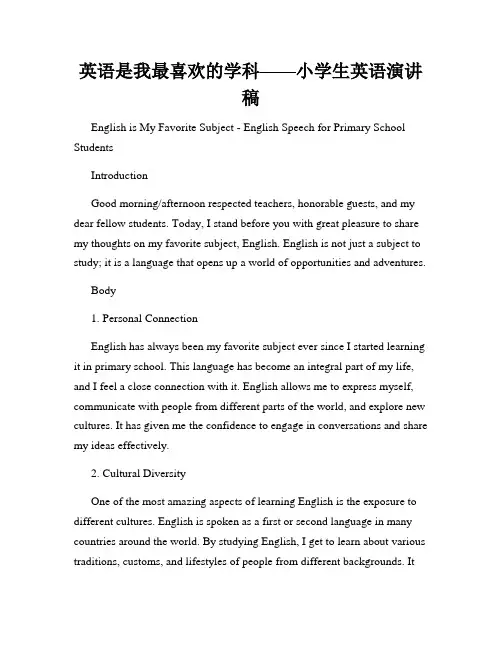 英语是我最喜欢的学科——小学生英语演讲稿

English is My Favorite Subject - English Speech for Primary School Students

Introduction

Good morning/afternoon respected teachers, honorable guests, and my dear fellow students. Today, I stand before you with great pleasure to share my thoughts on my favorite subject, English. English is not just a subject to study; it is a language that opens up a world of opportunities and adventures.

Body

1. Personal Connection

English has always been my favorite subject ever since I started learning it in primary school. This language has become an integral part of my life, and I feel a close connection with it. English allows me to express myself, communicate with people from different parts of the world, and explore new cultures. It has given me the confidence to engage in conversations and share my ideas effectively.

2. Cultural Diversity

One of the most amazing aspects of learning English is the exposure to different cultures. English is spoken as a first or second language in many countries around the world. By studying English, I get to learn about various traditions, customs, and lifestyles of people from different backgrounds. It